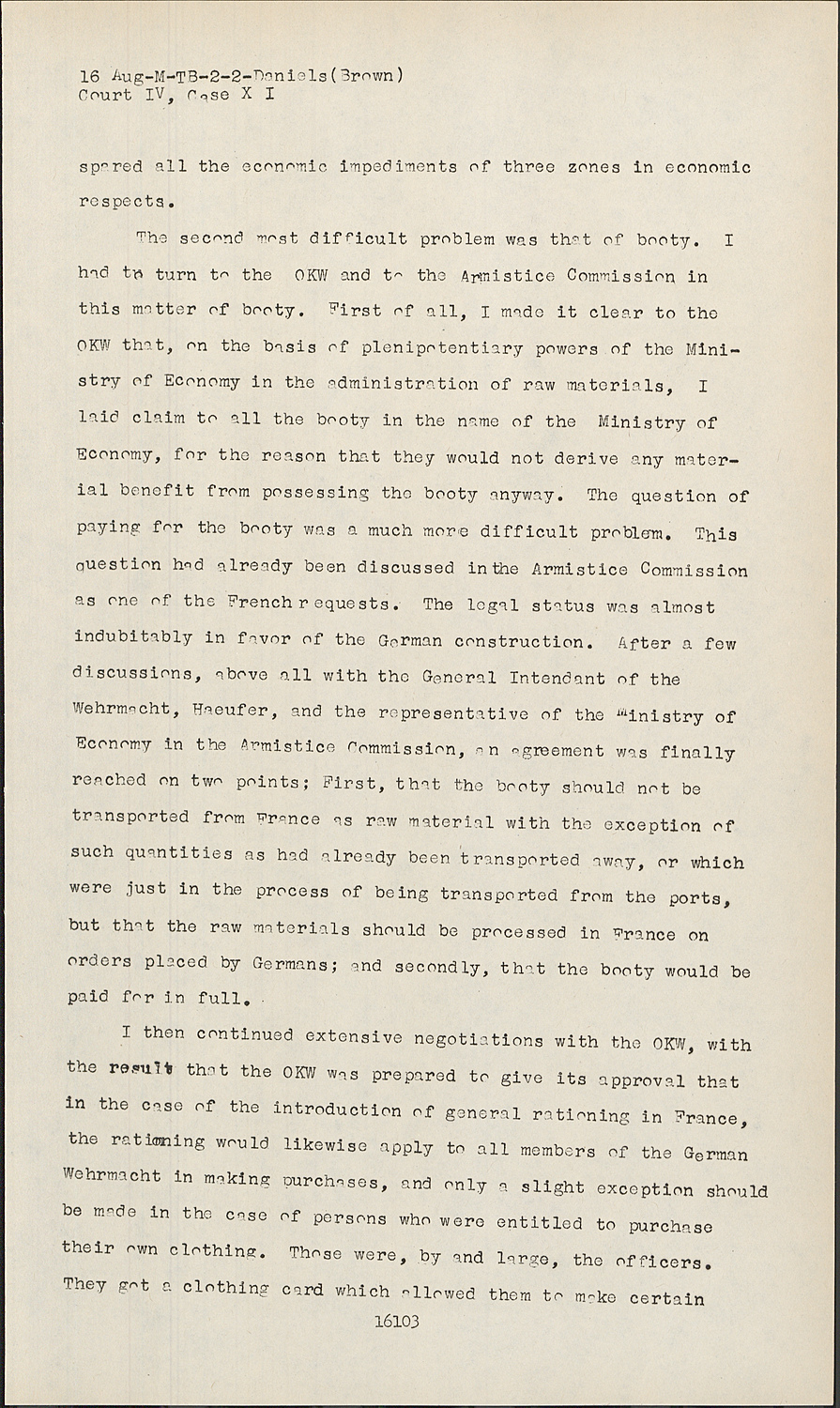 16 Aug-M-TB-2-2-Daniels(Brown)
Court IV, Case X I

spared all the economic impediments of three zones in economic respects.

The second most difficult problem was that of booty. I had to turn to the OKW and to the Armistice Commission in this matter of booty. First of all, I made it clear to the OKW that, on the basis of plenipotentiary powers of the Ministry of Economy in the administration of raw materials, I laid claim to all the booty in the name of the Ministry of Economy, for the reason that they would not derive any material benefit from possessing the booty anyway. The question of paying for the booty was a much more difficult problem. This question had already been discussed in the Armistice Commission as one of the French requests. The legal status was almost indubitably in favor of the German construction. After a few discussions, above all with the General Intendant of the Wehrmacht, Haeufer, and the representative of the Ministry of Economy in the Armistice Commission, an agreement was finally reached on two points; First, that the booty should not be transported from France as raw material with the exception of such quantities as had already been transported away, or which were just in the process of being transported from the ports, but that the raw materials should be processed in France on orders placed by Germans; and secondly, that the booty would be paid for in full.

I then continued extensive negotiations with the OKW, with the result that the OKW was prepared to give its approval that in the case of the introduction of general rationing in France, the rationing would likewise apply to all members of the German Wehrmacht in making purchases, and only a slight exception should be made in the case of persons who were entitled to purchase their own clothing. Those were, by and large, the officers. They got a clothing card which allowed them to make certain

16103